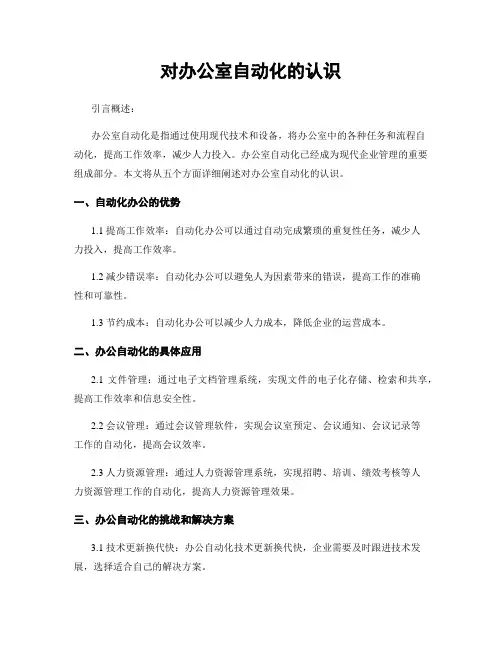 对办公室自动化的认识

引言概述：

办公室自动化是指通过使用现代技术和设备，将办公室中的各种任务和流程自动化，提高工作效率，减少人力投入。办公室自动化已经成为现代企业管理的重要组成部分。本文将从五个方面详细阐述对办公室自动化的认识。

一、自动化办公的优势

1.1 提高工作效率：自动化办公可以通过自动完成繁琐的重复性任务，减少人力投入，提高工作效率。

1.2 减少错误率：自动化办公可以避免人为因素带来的错误，提高工作的准确性和可靠性。

1.3 节约成本：自动化办公可以减少人力成本，降低企业的运营成本。

二、办公自动化的具体应用

2.1 文件管理：通过电子文档管理系统，实现文件的电子化存储、检索和共享，提高工作效率和信息安全性。

2.2 会议管理：通过会议管理软件，实现会议室预定、会议通知、会议记录等工作的自动化，提高会议效率。

2.3 人力资源管理：通过人力资源管理系统，实现招聘、培训、绩效考核等人力资源管理工作的自动化，提高人力资源管理效果。

三、办公自动化的挑战和解决方案

3.1 技术更新换代快：办公自动化技术更新换代快，企业需要及时跟进技术发展，选择适合自己的解决方案。